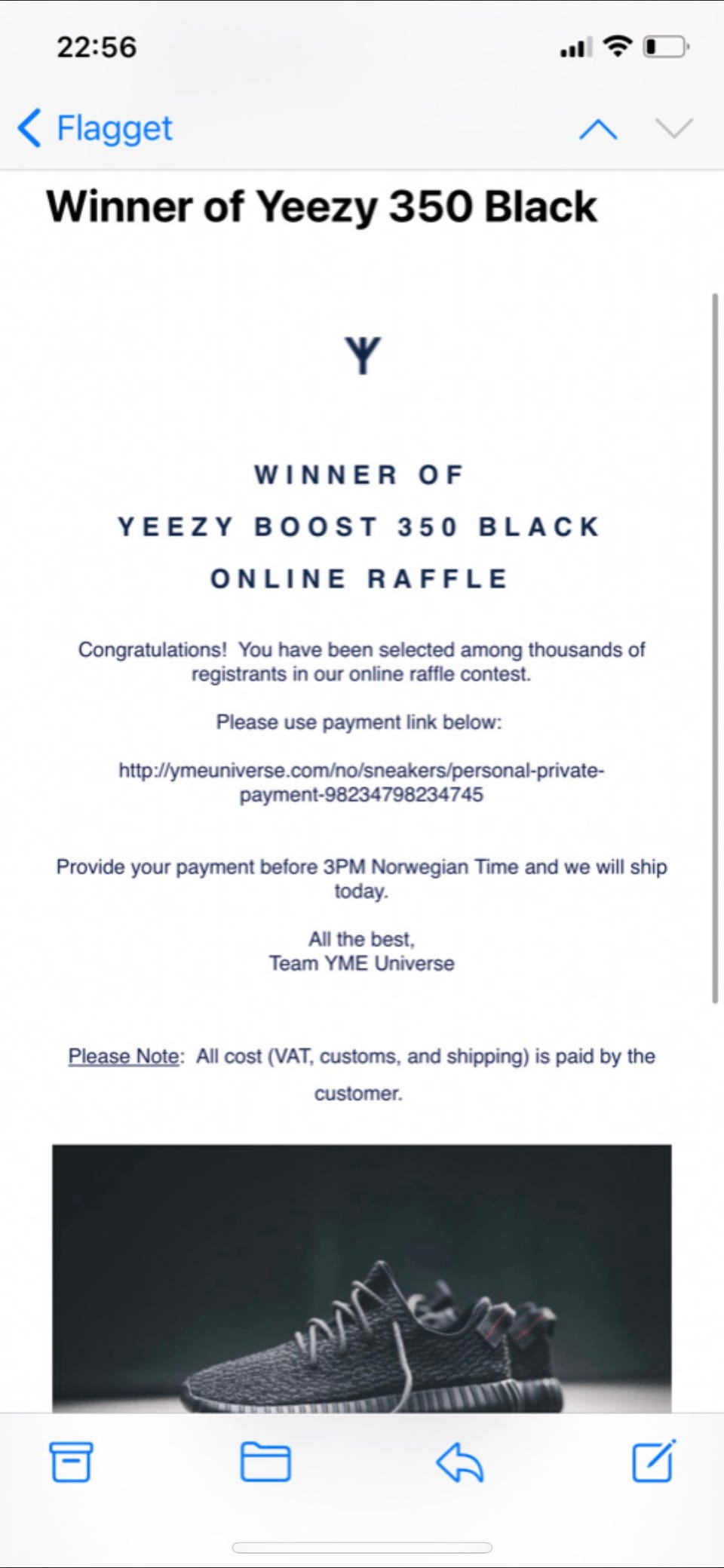 22:56

Flagget

Winner of Yeezy 350 Black

Y

WINNER OF
YEEZY BOOST 350 BLACK
ONLINE RAFFLE

Congratulations! You have been selected among thousands of registrants in our online raffle contest.

Please use payment link below:

http://ymeuniverse.com/no/sneakers/personal-private-payment-98234798234745

Provide your payment before 3PM Norwegian Time and we will ship today.

All the best,
Team YME Universe

Please Note: All cost (VAT, customs, and shipping) is paid by the customer.